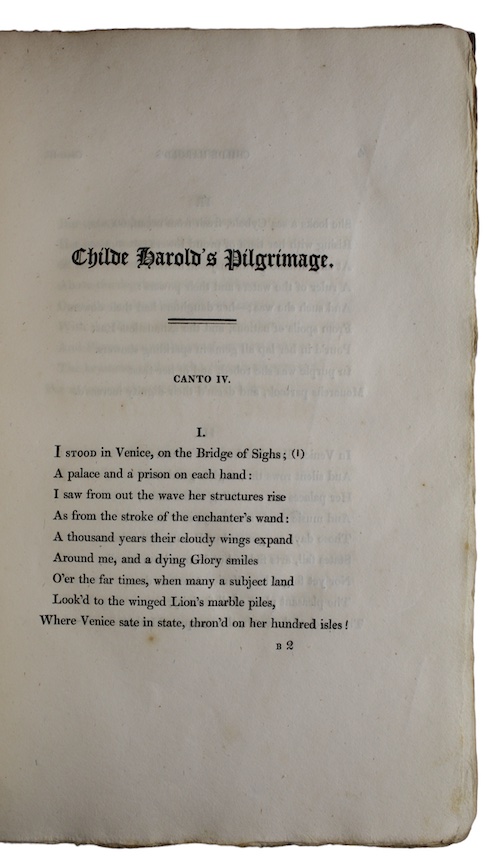 Childe Harold's Pilgrimage.

CANTO IV.

I.

I STOOD in Venice, on the Bridge of Sighs; (1)
A palace and a prison on each hand:
I saw from out the wave her structures rise
As from the stroke of the enchanter's wand:
A thousand years their cloudy wings expand
Around me, and a dying Glory smiles
O'er the far times, when many a subject land
Look'd to the winged Lion's marble piles,
Where Venice sate in state, thron'd on her hundred isles!

B 2